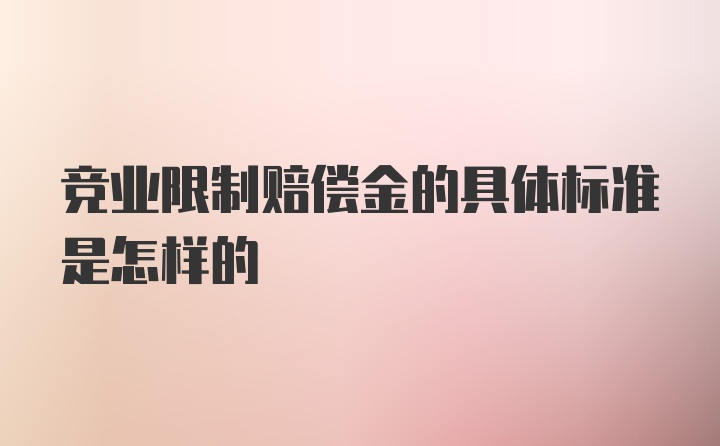 竞业限制赔偿金的具体标准是怎样的